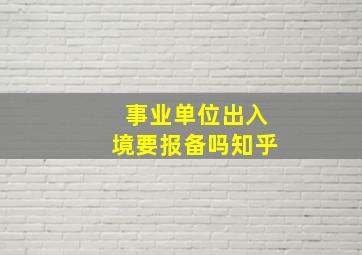 事业单位出入境要报备吗知乎